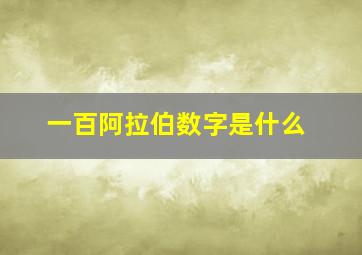 一百阿拉伯数字是什么